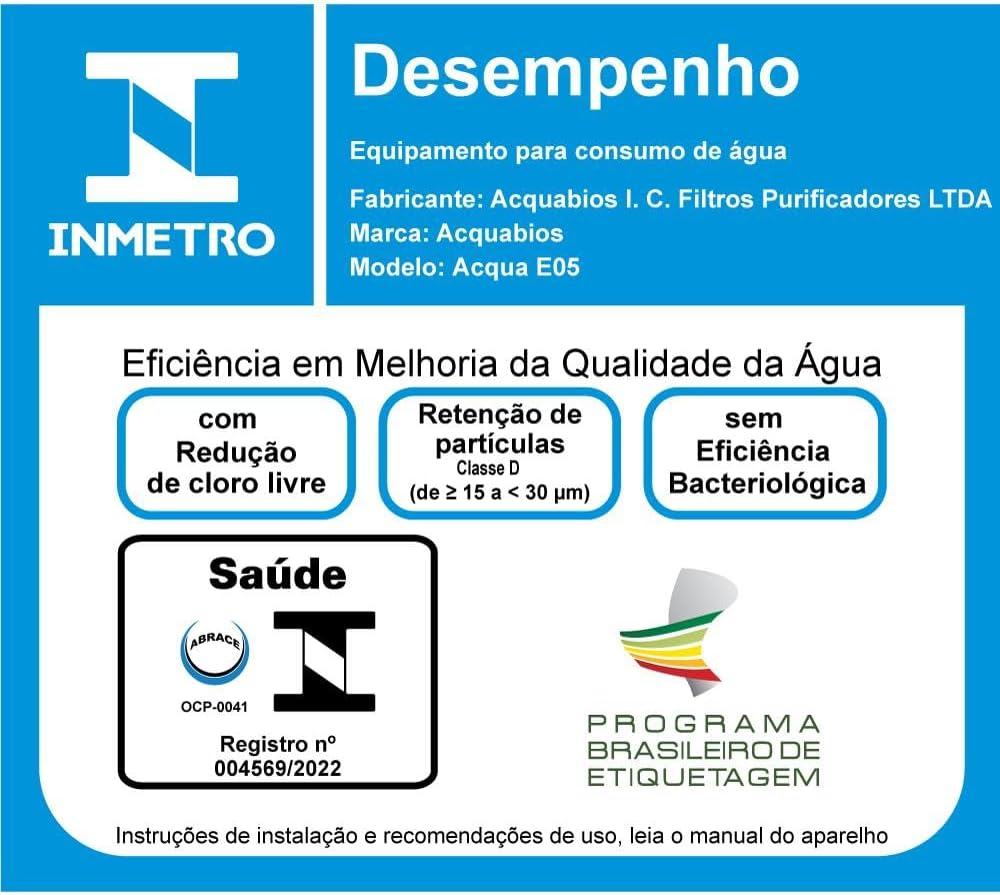 INMETRO

Desempenho

Equipamento para consumo de água

Fabricante: Acquabios I. C. Filtros Purificadores LTDA
Marca: Acquabios
Modelo: Acqua E05

Eficiência em Melhoria da Qualidade da Água

com
Redução
de cloro livre

Retenção de
partículas
Classe D
(de ≥ 15 a < 30 µm)

sem
Eficiência
Bacteriológica

Saúde

ABRACE
OCP-0041

Registro nº
004569/2022

PROGRAMA
BRASILEIRO DE
ETIQUETAGEM

Instruções de instalação e recomendações de uso, leia o manual do aparelho